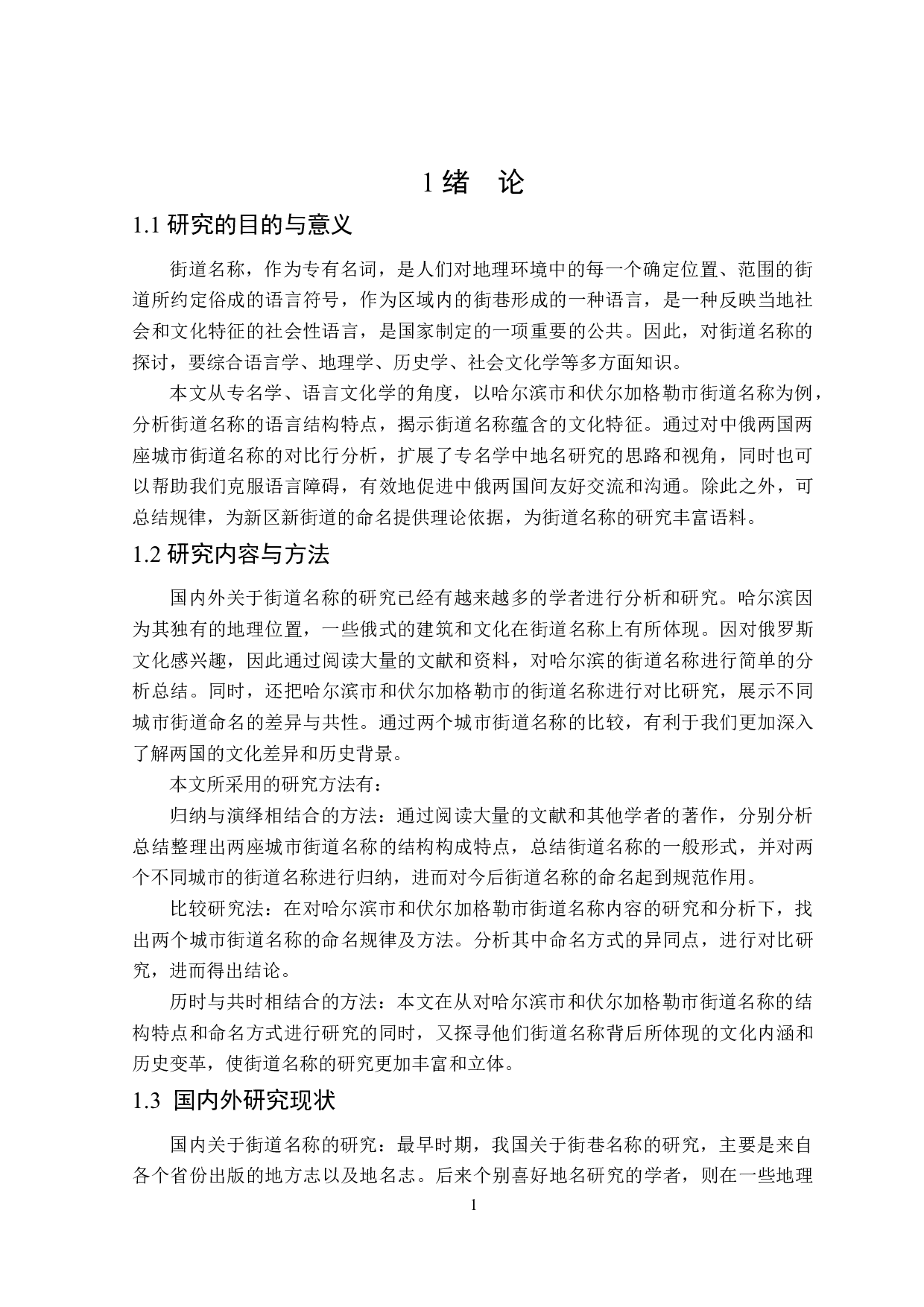 1 绪　论

1.1 研究的目的与意义

街道名称，作为专有名词，是人们对地理环境中的每一个确定位置、范围的街道所约定俗成的语言符号，作为区域内的街巷形成的一种语言，是一种反映当地社会和文化特征的社会性语言，是国家制定的一项重要的公共。因此，对街道名称的探讨，要综合语言学、地理学、历史学、社会文化学等多方面知识。

本文从专名学、语言文化学的角度，以哈尔滨市和伏尔加格勒市街道名称为例，分析街道名称的语言结构特点，揭示街道名称蕴含的文化特征。通过对中俄两国两座城市街道名称的对比行分析，扩展了专名学中地名研究的思路和视角，同时也可以帮助我们克服语言障碍，有效地促进中俄两国间友好交流和沟通。除此之外，可总结规律，为新区新街道的命名提供理论依据，为街道名称的研究丰富语料。

1.2 研究内容与方法

国内外关于街道名称的研究已经有越来越多的学者进行分析和研究。哈尔滨因为其独有的地理位置，一些俄式的建筑和文化在街道名称上有所体现。因对俄罗斯文化感兴趣，因此通过阅读大量的文献和资料，对哈尔滨的街道名称进行简单的分析总结。同时，还把哈尔滨市和伏尔加格勒市的街道名称进行对比研究，展示不同城市街道命名的差异与共性。通过两个城市街道名称的比较，有利于我们更加深入了解两国的文化差异和历史背景。

本文所采用的研究方法有：

归纳与演绎相结合的方法：通过阅读大量的文献和其他学者的著作，分别分析总结整理出两座城市街道名称的结构构成特点，总结街道名称的一般形式，并对两个不同城市的街道名称进行归纳，进而对今后街道名称的命名起到规范作用。

比较研究法：在对哈尔滨市和伏尔加格勒市街道名称内容的研究和分析下，找出两个城市街道名称的命名规律及方法。分析其中命名方式的异同点，进行对比研究，进而得出结论。

历时与共时相结合的方法：本文在从对哈尔滨市和伏尔加格勒市街道名称的结构特点和命名方式进行研究的同时，又探寻他们街道名称背后所体现的文化内涵和历史变革，使街道名称的研究更加丰富和立体。

1.3 国内外研究现状

国内关于街道名称的研究：最早时期，我国关于街巷名称的研究，主要是来自各个省份出版的地方志以及地名志。后来个别喜好地名研究的学者，则在一些地理

1